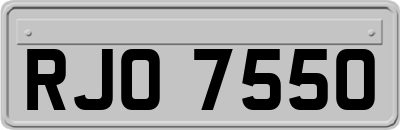 RJO 7550